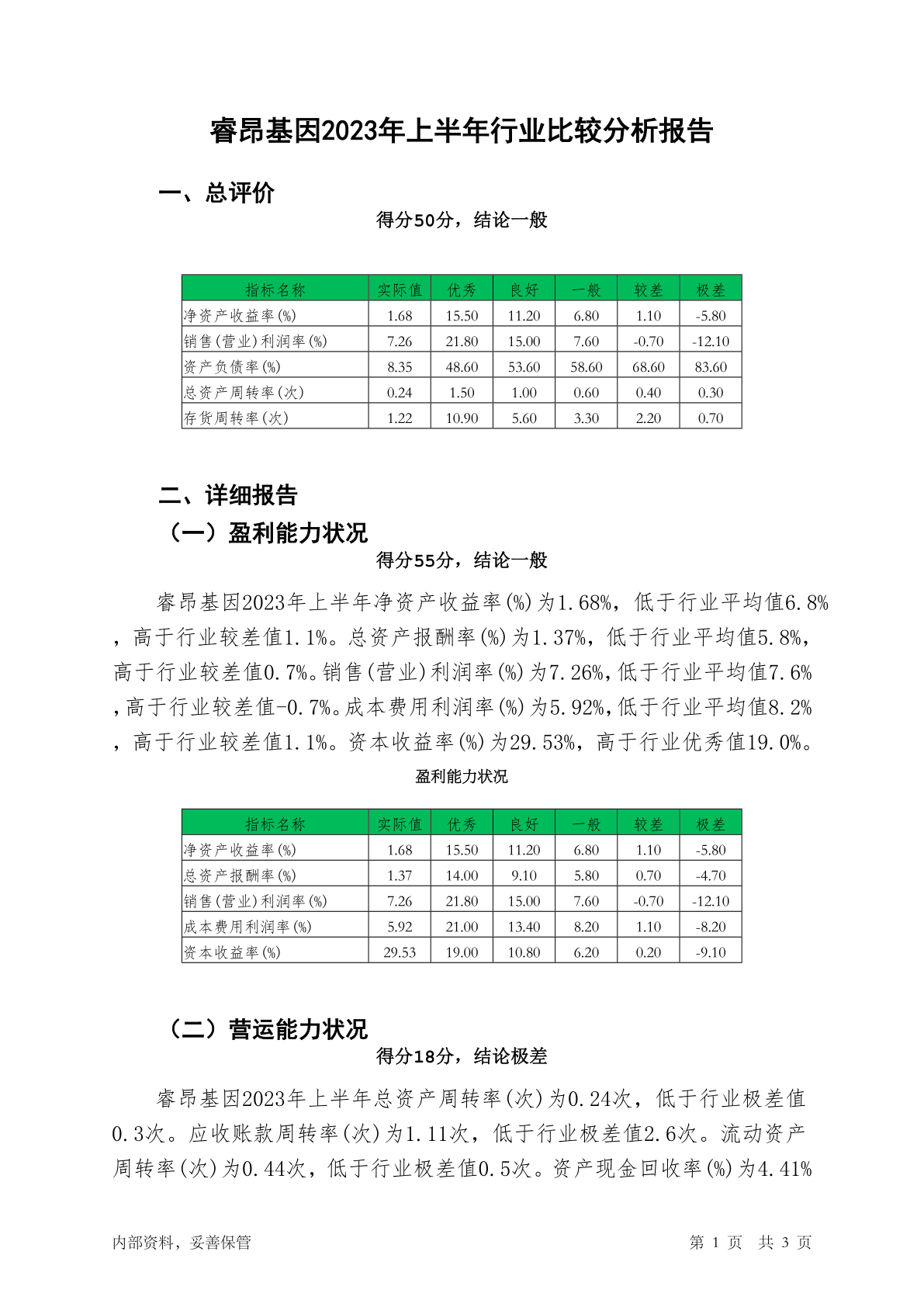 睿昂基因2023年上半年行业比较分析报告

一、总评价

得分50分，结论一般

| 指标名称 | 实际值 | 优秀 | 良好 | 一般 | 较差 | 极差 |
|---|---|---|---|---|---|---|
| 净资产收益率(%) | 1.68 | 15.50 | 11.20 | 6.80 | 1.10 | -5.80 |
| 销售(营业)利润率(%) | 7.26 | 21.80 | 15.00 | 7.60 | -0.70 | -12.10 |
| 资产负债率(%) | 8.35 | 48.60 | 53.60 | 58.60 | 68.60 | 83.60 |
| 总资产周转率(次) | 0.24 | 1.50 | 1.00 | 0.60 | 0.40 | 0.30 |
| 存货周转率(次) | 1.22 | 10.90 | 5.60 | 3.30 | 2.20 | 0.70 |

二、详细报告

（一）盈利能力状况

得分55分，结论一般

睿昂基因2023年上半年净资产收益率(%)为1.68%，低于行业平均值6.8%，高于行业较差值1.1%。总资产报酬率(%)为1.37%，低于行业平均值5.8%，高于行业较差值0.7%。销售(营业)利润率(%)为7.26%，低于行业平均值7.6%，高于行业较差值-0.7%。成本费用利润率(%)为5.92%，低于行业平均值8.2%，高于行业较差值1.1%。资本收益率(%)为29.53%，高于行业优秀值19.0%。

盈利能力状况

| 指标名称 | 实际值 | 优秀 | 良好 | 一般 | 较差 | 极差 |
|---|---|---|---|---|---|---|
| 净资产收益率(%) | 1.68 | 15.50 | 11.20 | 6.80 | 1.10 | -5.80 |
| 总资产报酬率(%) | 1.37 | 14.00 | 9.10 | 5.80 | 0.70 | -4.70 |
| 销售(营业)利润率(%) | 7.26 | 21.80 | 15.00 | 7.60 | -0.70 | -12.10 |
| 成本费用利润率(%) | 5.92 | 21.00 | 13.40 | 8.20 | 1.10 | -8.20 |
| 资本收益率(%) | 29.53 | 19.00 | 10.80 | 6.20 | 0.20 | -9.10 |

（二）营运能力状况

得分18分，结论极差

睿昂基因2023年上半年总资产周转率(次)为0.24次，低于行业极差值0.3次。应收账款周转率(次)为1.11次，低于行业极差值2.6次。流动资产周转率(次)为0.44次，低于行业极差值0.5次。资产现金回收率(%)为4.41%

内部资料，妥善保管

第 1 页 共 3 页